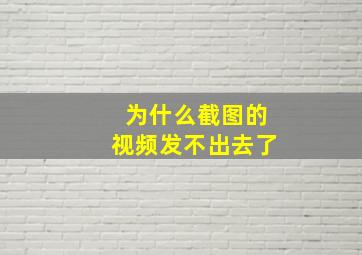 为什么截图的
视频发不出去了